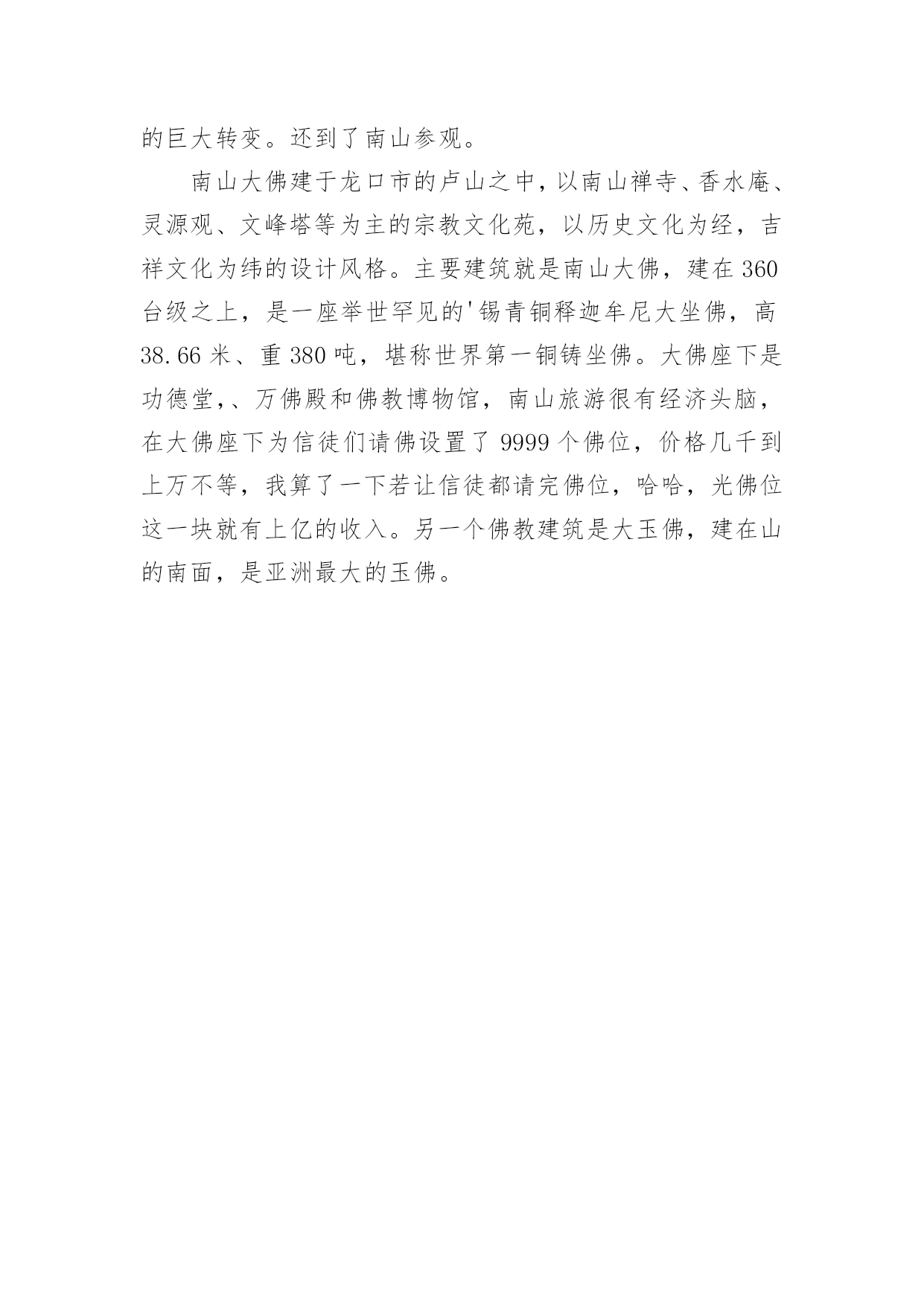 的巨大转变。还到了南山参观。

南山大佛建于龙口市的卢山之中，以南山禅寺、香水庵、灵源观、文峰塔等为主的宗教文化苑，以历史文化为经，吉祥文化为纬的设计风格。主要建筑就是南山大佛，建在 360 台级之上，是一座举世罕见的'锡青铜释迦牟尼大坐佛，高 38.66 米、重 380 吨，堪称世界第一铜铸坐佛。大佛座下是功德堂,、万佛殿和佛教博物馆，南山旅游很有经济头脑，在大佛座下为信徒们请佛设置了 9999 个佛位，价格几千到上万不等，我算了一下若让信徒都请完佛位，哈哈，光佛位这一块就有上亿的收入。另一个佛教建筑是大玉佛，建在山的南面，是亚洲最大的玉佛。